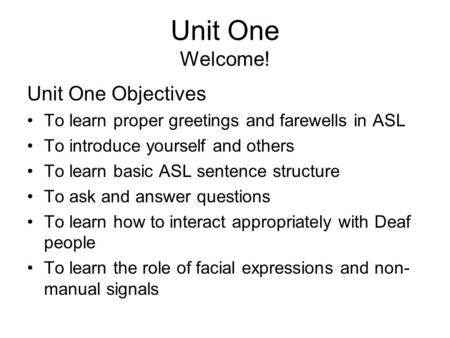 Unit One
Welcome!

Unit One Objectives

• To learn proper greetings and farewells in ASL
• To introduce yourself and others
• To learn basic ASL sentence structure
• To ask and answer questions
• To learn how to interact appropriately with Deaf people
• To learn the role of facial expressions and non-manual signals